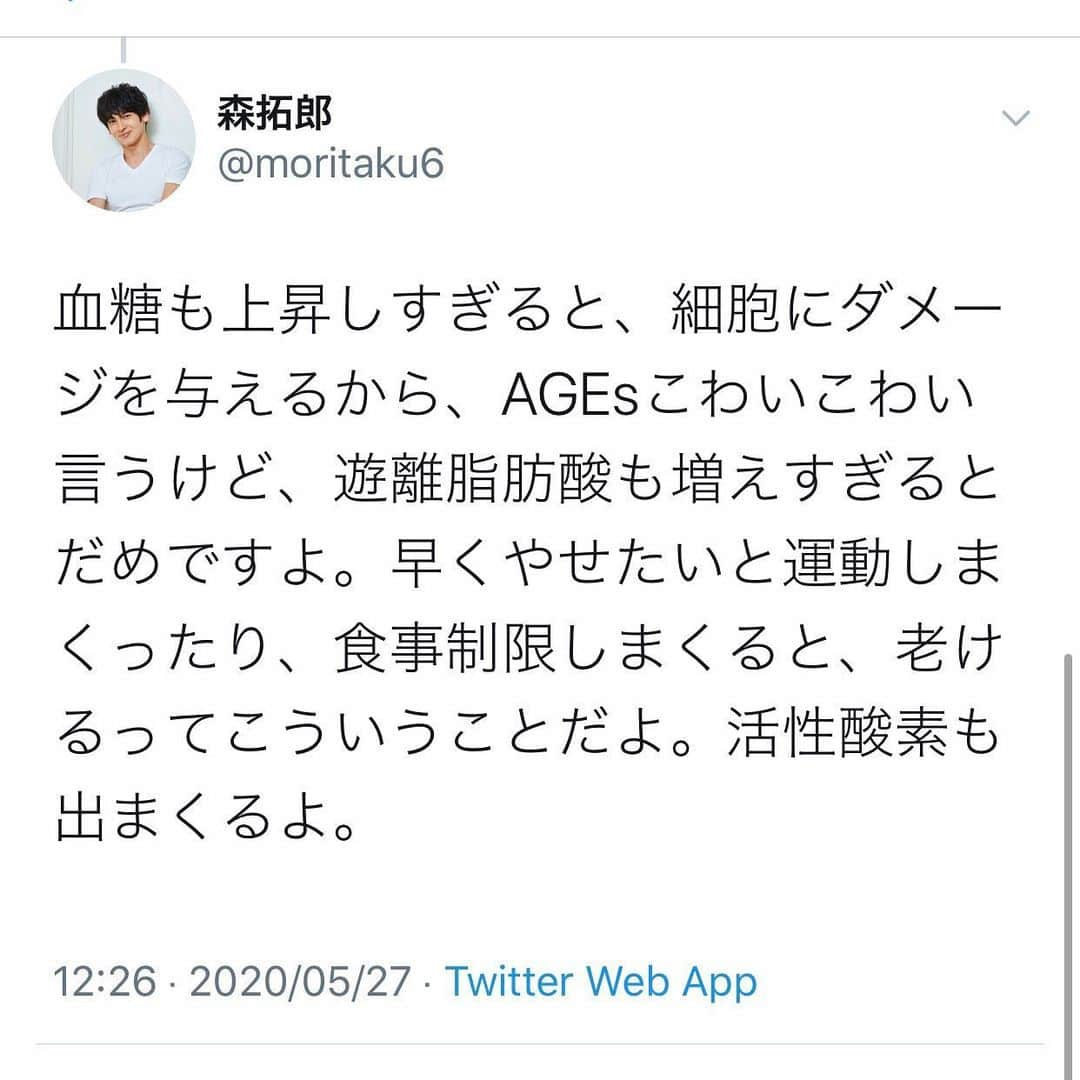 森拓郎
@moritaku6

血糖も上昇しすぎると、細胞にダメージを与えるから、AGEsこわいこわい言うけど、遊離脂肪酸も増えすぎるとだめですよ。早くやせたいと運動しまくったり、食事制限しまくると、老けるってこういうことだよ。活性酸素も出まくるよ。

12:26 · 2020/05/27 · Twitter Web App